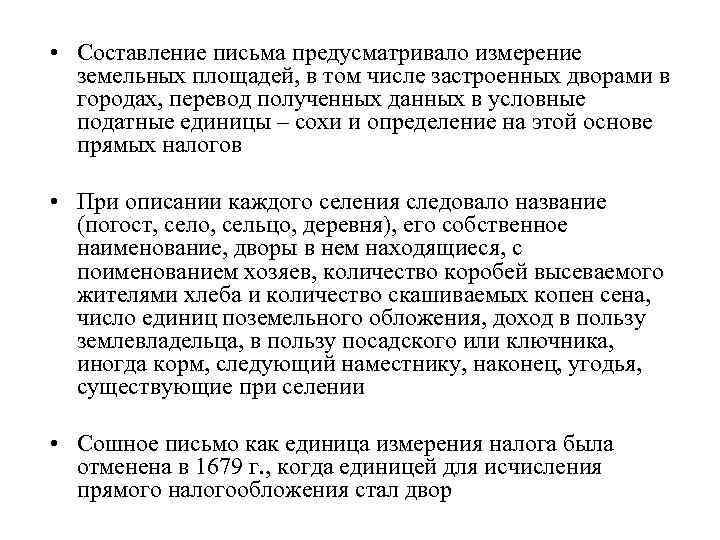 • Составление письма предусматривало измерение земельных площадей, в том числе застроенных дворами в городах, перевод полученных данных в условные податные единицы – сохи и определение на этой основе прямых налогов

• При описании каждого селения следовало название (погост, село, сельцо, деревня), его собственное наименование, дворы в нем находящиеся, с поименованием хозяев, количество коробей высеваемого жителями хлеба и количество скашиваемых копен сена, число единиц поземельного обложения, доход в пользу землевладельца, в пользу посадского или ключника, иногда корм, следующий наместнику, наконец, угодья, существующие при селении

• Сошное письмо как единица измерения налога была отменена в 1679 г., когда единицей для исчисления прямого налогообложения стал двор